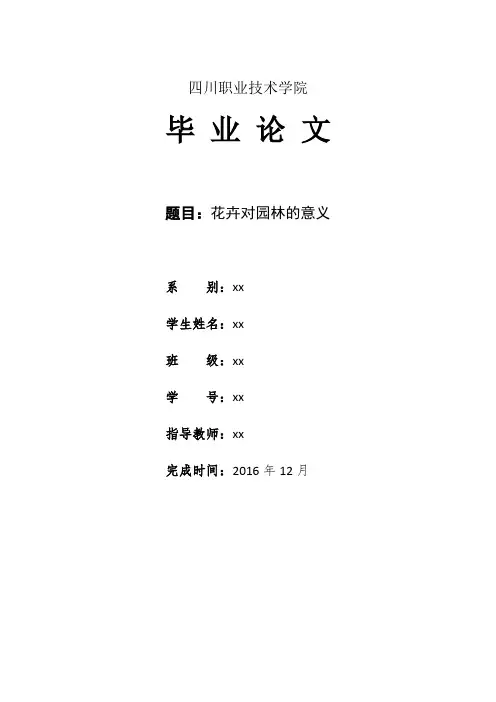 四川职业技术学院

毕 业 论 文

题目：花卉对园林的意义

系 别：xx

学生姓名：xx

班 级：xx

学 号：xx

指导教师：xx

完成时间：2016 年 12 月